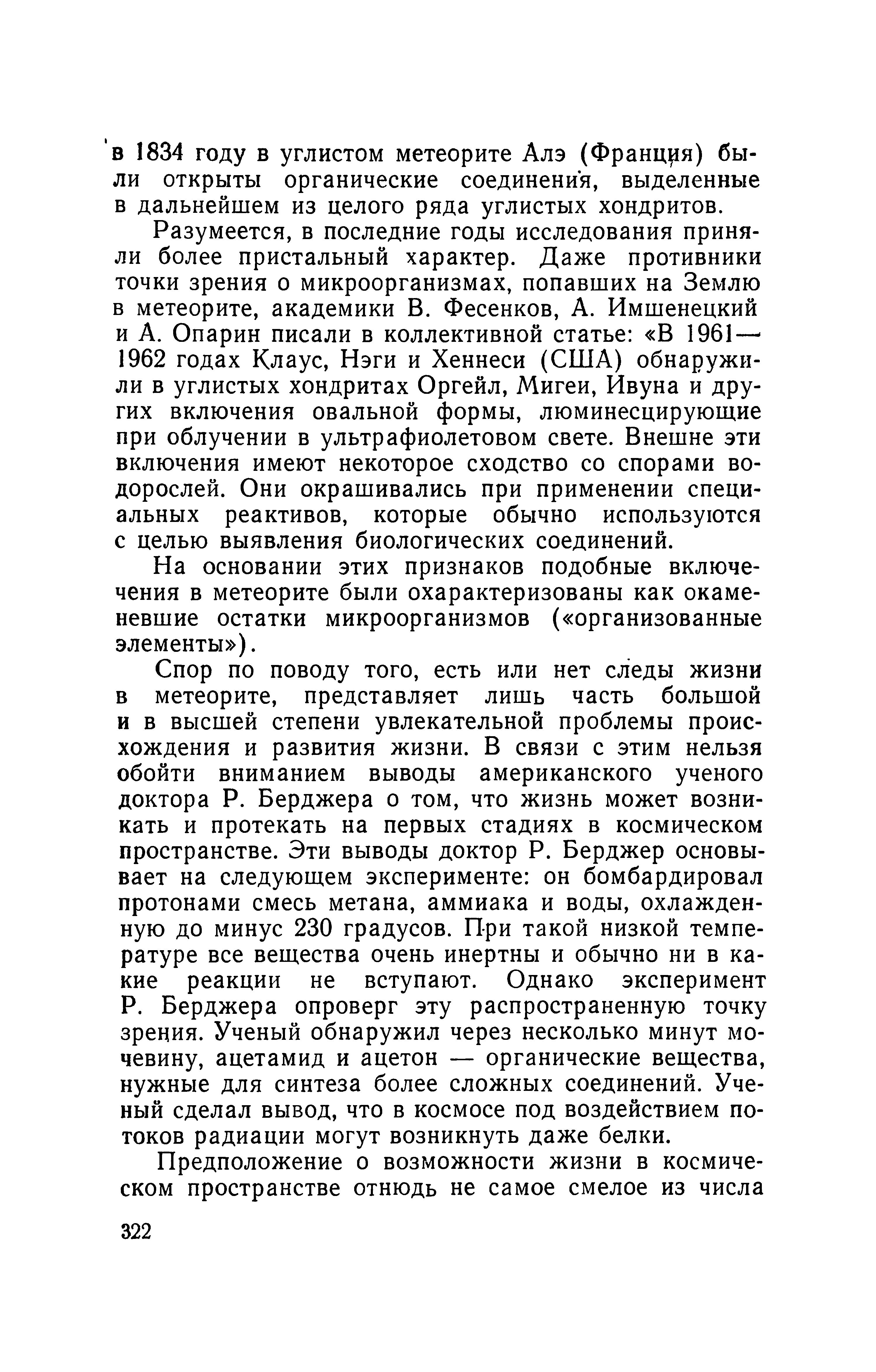 в 1834 году в углистом метеорите Алэ (Франция) были открыты органические соединения, выделенные в дальнейшем из целого ряда углистых хондритов.

Разумеется, в последние годы исследования приняли более пристальный характер. Даже противники точки зрения о микроорганизмах, попавших на Землю в метеорите, академики В. Фесенков, А. Имшенецкий и А. Опарин писали в коллективной статье: «В 1961—1962 годах Клаус, Нэги и Хеннеси (США) обнаружили в углистых хондритах Оргейл, Мигеи, Ивуна и других включения овальной формы, люминесцирующие при облучении в ультрафиолетовом свете. Внешне эти включения имеют некоторое сходство со спорами водорослей. Они окрашивались при применении специальных реактивов, которые обычно используются с целью выявления биологических соединений.

На основании этих признаков подобные включечения в метеорите были охарактеризованы как окаменевшие остатки микроорганизмов («организованные элементы»).

Спор по поводу того, есть или нет следы жизни в метеорите, представляет лишь часть большой и в высшей степени увлекательной проблемы происхождения и развития жизни. В связи с этим нельзя обойти вниманием выводы американского ученого доктора Р. Берджера о том, что жизнь может возникать и протекать на первых стадиях в космическом пространстве. Эти выводы доктор Р. Берджер основывает на следующем эксперименте: он бомбардировал протонами смесь метана, аммиака и воды, охлажденную до минус 230 градусов. При такой низкой температуре все вещества очень инертны и обычно ни в какие реакции не вступают. Однако эксперимент Р. Берджера опроверг эту распространенную точку зрения. Ученый обнаружил через несколько минут мочевину, ацетамид и ацетон — органические вещества, нужные для синтеза более сложных соединений. Ученый сделал вывод, что в космосе под воздействием потоков радиации могут возникнуть даже белки.

Предположение о возможности жизни в космическом пространстве отнюдь не самое смелое из числа

322